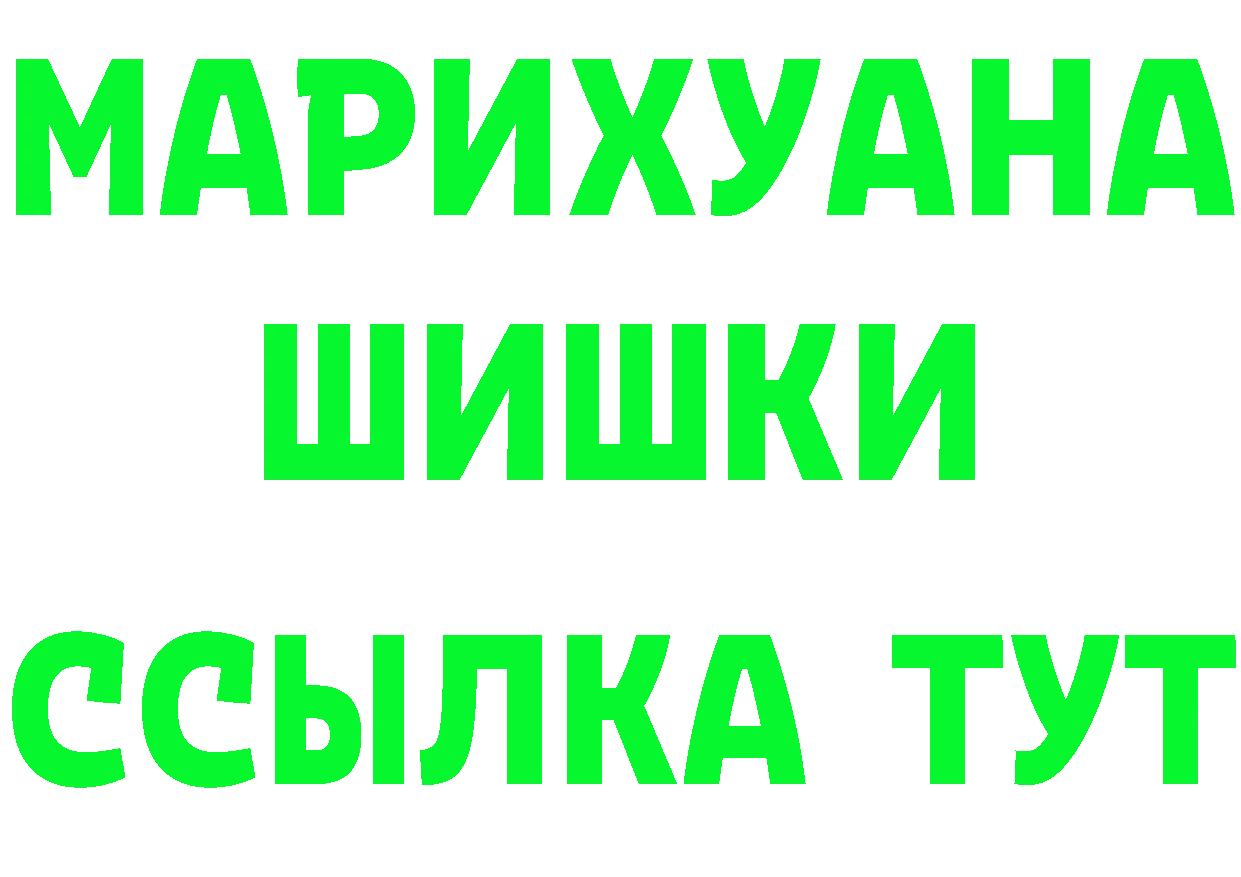 МАРИХУАНА
ШИШКИ
ССЫЛКА ТУТ